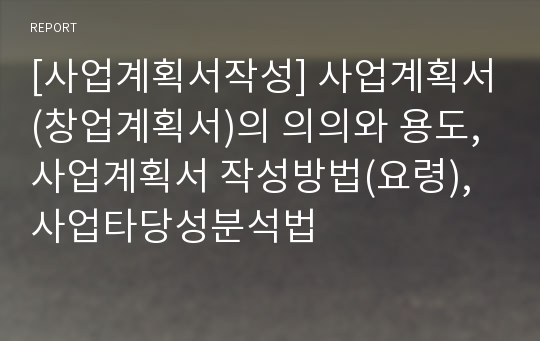 REPORT

[사업계획서작성] 사업계획서(창업계획서)의 의의와 용도, 사업계획서 작성방법(요령), 사업타당성분석법